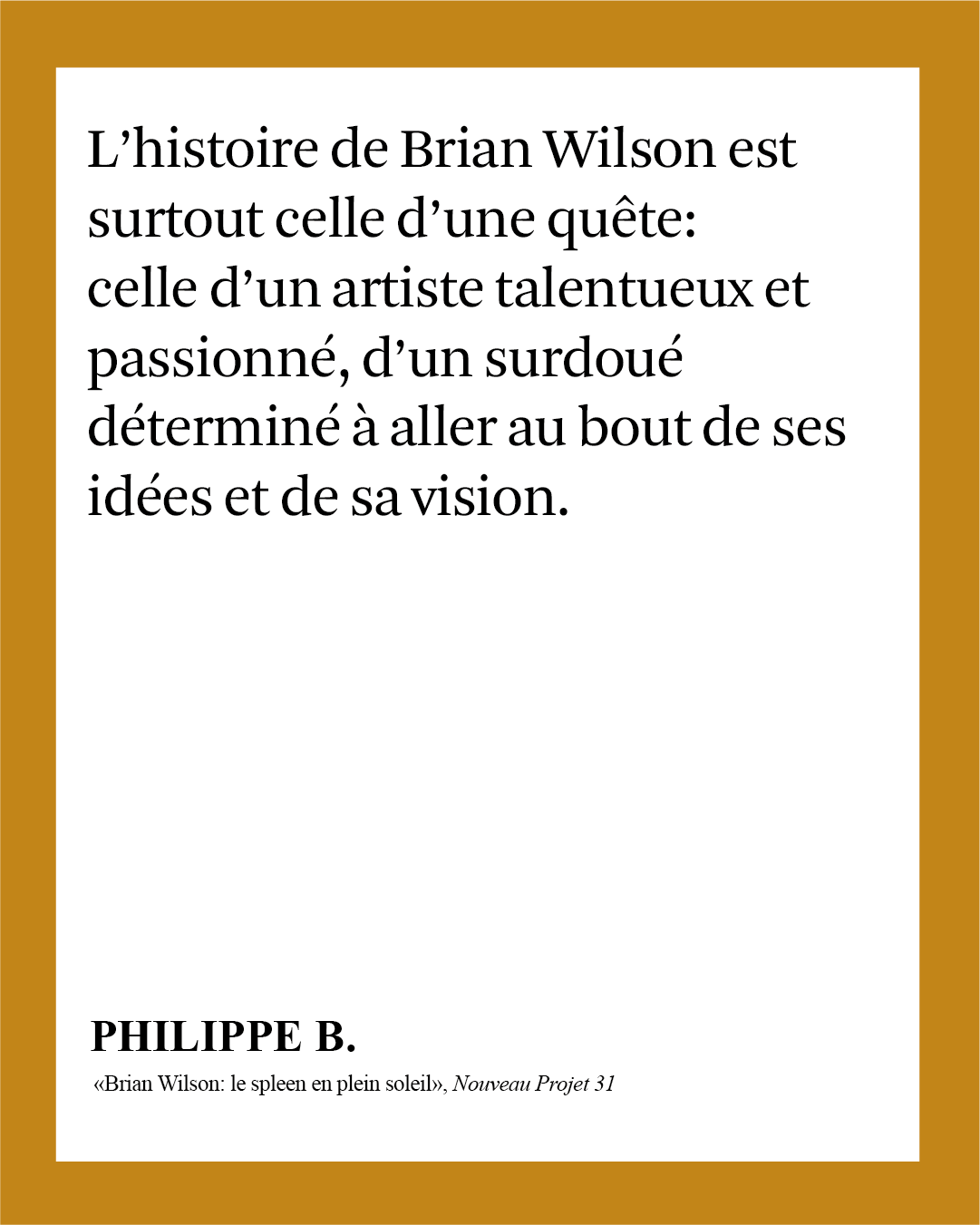 L'histoire de Brian Wilson est surtout celle d'une quête: celle d'un artiste talentueux et passionné, d'un surdoué déterminé à aller au bout de ses idées et de sa vision.

PHILIPPE B.

«Brian Wilson: le spleen en plein soleil», Nouveau Projet 31